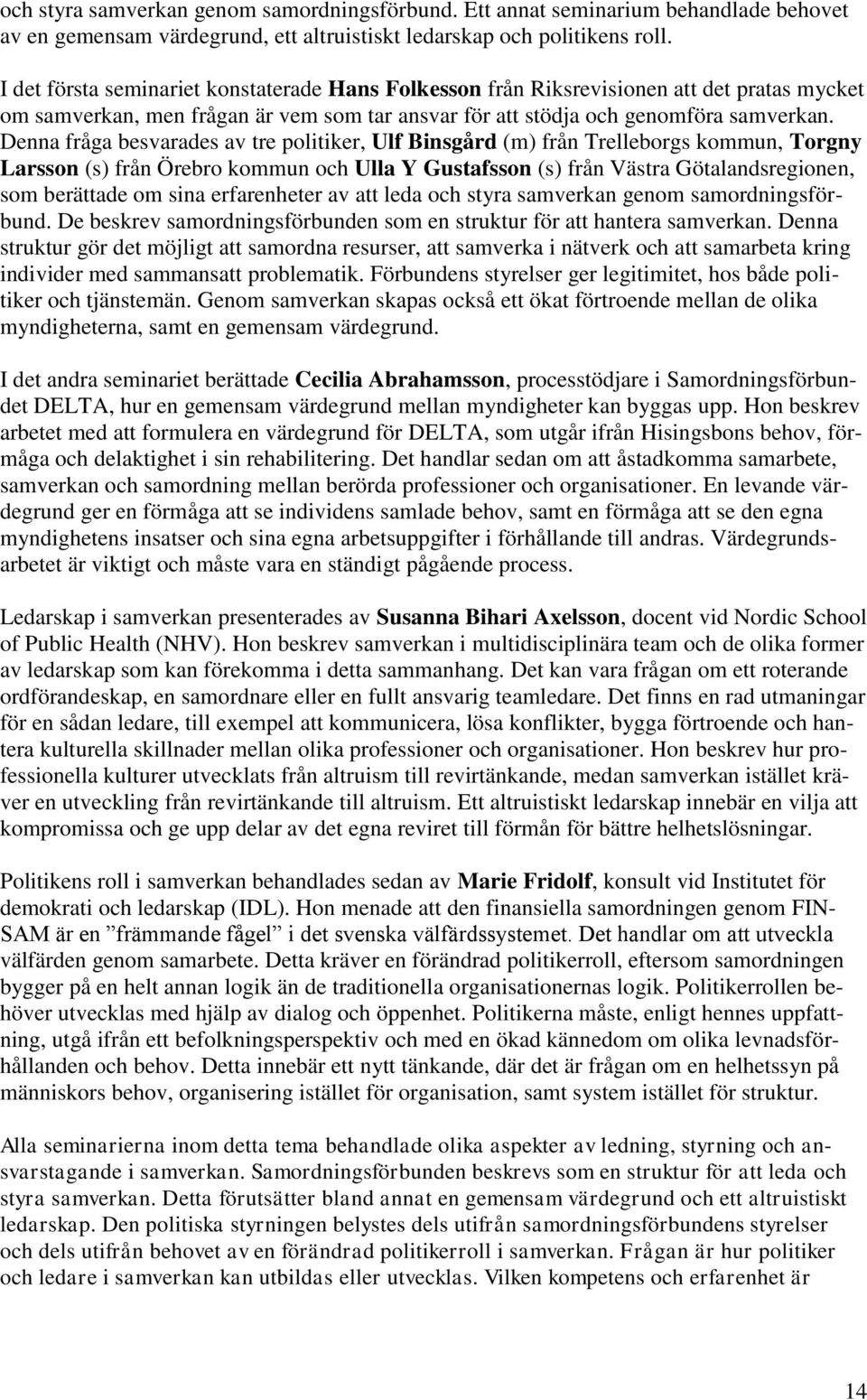 och styra samverkan genom samordningsförbund. Ett annat seminarium behandlade behovet av en gemensam värdegrund, ett altruistiskt ledarskap och politikens roll.

I det första seminariet konstaterade Hans Folkesson från Riksrevisionen att det pratas mycket om samverkan, men frågan är vem som tar ansvar för att stödja och genomföra samverkan. Denna fråga besvarades av tre politiker, Ulf Binsgård (m) från Trelleborgs kommun, Torgny Larsson (s) från Örebro kommun och Ulla Y Gustafsson (s) från Västra Götalandsregionen, som berättade om sina erfarenheter av att leda och styra samverkan genom samordningsförbund. De beskrev samordningsförbunden som en struktur för att hantera samverkan. Denna struktur gör det möjligt att samordna resurser, att samverka i nätverk och att samarbeta kring individer med sammansatt problematik. Förbundens styrelser ger legitimitet, hos både politiker och tjänstemän. Genom samverkan skapas också ett ökat förtroende mellan de olika myndigheterna, samt en gemensam värdegrund.

I det andra seminariet berättade Cecilia Abrahamsson, processtödjare i Samordningsförbundet DELTA, hur en gemensam värdegrund mellan myndigheter kan byggas upp. Hon beskrev arbetet med att formulera en värdegrund för DELTA, som utgår ifrån Hisingsbons behov, förmåga och delaktighet i sin rehabilitering. Det handlar sedan om att åstadkomma samarbete, samverkan och samordning mellan berörda professioner och organisationer. En levande värdegrund ger en förmåga att se individens samlade behov, samt en förmåga att se den egna myndighetens insatser och sina egna arbetsuppgifter i förhållande till andras. Värdegrundsarbetet är viktigt och måste vara en ständigt pågående process.

Ledarskap i samverkan presenterades av Susanna Bihari Axelsson, docent vid Nordic School of Public Health (NHV). Hon beskrev samverkan i multidisciplinära team och de olika former av ledarskap som kan förekomma i detta sammanhang. Det kan vara frågan om ett roterande ordförandeskap, en samordnare eller en fullt ansvarig teamledare. Det finns en rad utmaningar för en sådan ledare, till exempel att kommunicera, lösa konflikter, bygga förtroende och hantera kulturella skillnader mellan olika professioner och organisationer. Hon beskrev hur professionella kulturer utvecklats från altruism till revirtänkande, medan samverkan istället kräver en utveckling från revirtänkande till altruism. Ett altruistiskt ledarskap innebär en vilja att kompromissa och ge upp delar av det egna reviret till förmån för bättre helhetslösningar.

Politikens roll i samverkan behandlades sedan av Marie Fridolf, konsult vid Institutet för demokrati och ledarskap (IDL). Hon menade att den finansiella samordningen genom FINSAM är en ”främmande fågel” i det svenska välfärdssystemet. Det handlar om att utveckla välfärden genom samarbete. Detta kräver en förändrad politikerroll, eftersom samordningen bygger på en helt annan logik än de traditionella organisationernas logik. Politikerrollen behöver utvecklas med hjälp av dialog och öppenhet. Politikerna måste, enligt hennes uppfattning, utgå ifrån ett befolkningsperspektiv och med en ökad kännedom om olika levnadsförhållanden och behov. Detta innebär ett nytt tänkande, där det är frågan om en helhetssyn på människors behov, organisering istället för organisation, samt system istället för struktur.

Alla seminarierna inom detta tema behandlade olika aspekter av ledning, styrning och ansvarstagande i samverkan. Samordningsförbunden beskrevs som en struktur för att leda och styra samverkan. Detta förutsätter bland annat en gemensam värdegrund och ett altruistiskt ledarskap. Den politiska styrningen belystes dels utifrån samordningsförbundens styrelser och dels utifrån behovet av en förändrad politikerroll i samverkan. Frågan är hur politiker och ledare i samverkan kan utbildas eller utvecklas. Vilken kompetens och erfarenhet är

14